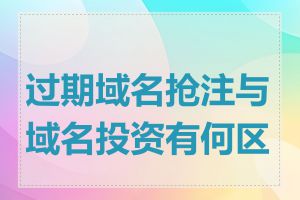 过期域名抢注与域名投资有何区